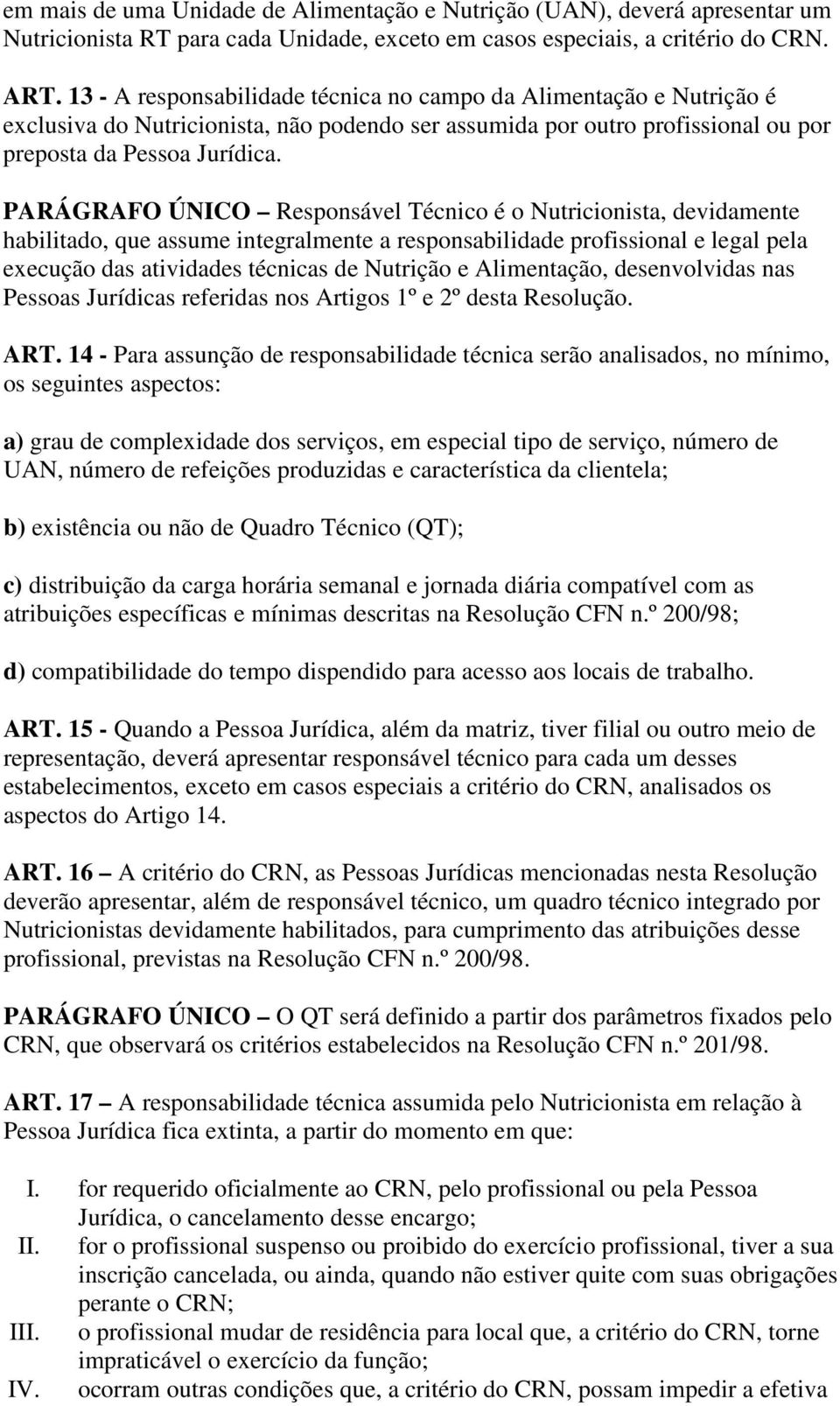 em mais de uma Unidade de Alimentação e Nutrição (UAN), deverá apresentar um Nutricionista RT para cada Unidade, exceto em casos especiais, a critério do CRN.

ART. 13 - A responsabilidade técnica no campo da Alimentação e Nutrição é exclusiva do Nutricionista, não podendo ser assumida por outro profissional ou por preposta da Pessoa Jurídica.

PARÁGRAFO ÚNICO – Responsável Técnico é o Nutricionista, devidamente habilitado, que assume integralmente a responsabilidade profissional e legal pela execução das atividades técnicas de Nutrição e Alimentação, desenvolvidas nas Pessoas Jurídicas referidas nos Artigos 1º e 2º desta Resolução.

ART. 14 - Para assunção de responsabilidade técnica serão analisados, no mínimo, os seguintes aspectos:

a) grau de complexidade dos serviços, em especial tipo de serviço, número de UAN, número de refeições produzidas e característica da clientela;

b) existência ou não de Quadro Técnico (QT);

c) distribuição da carga horária semanal e jornada diária compatível com as atribuições específicas e mínimas descritas na Resolução CFN n.º 200/98;

d) compatibilidade do tempo dispendido para acesso aos locais de trabalho.

ART. 15 - Quando a Pessoa Jurídica, além da matriz, tiver filial ou outro meio de representação, deverá apresentar responsável técnico para cada um desses estabelecimentos, exceto em casos especiais a critério do CRN, analisados os aspectos do Artigo 14.

ART. 16 – A critério do CRN, as Pessoas Jurídicas mencionadas nesta Resolução deverão apresentar, além de responsável técnico, um quadro técnico integrado por Nutricionistas devidamente habilitados, para cumprimento das atribuições desse profissional, previstas na Resolução CFN n.º 200/98.

PARÁGRAFO ÚNICO – O QT será definido a partir dos parâmetros fixados pelo CRN, que observará os critérios estabelecidos na Resolução CFN n.º 201/98.

ART. 17 – A responsabilidade técnica assumida pelo Nutricionista em relação à Pessoa Jurídica fica extinta, a partir do momento em que:

I. for requerido oficialmente ao CRN, pelo profissional ou pela Pessoa Jurídica, o cancelamento desse encargo;
II. for o profissional suspenso ou proibido do exercício profissional, tiver a sua inscrição cancelada, ou ainda, quando não estiver quite com suas obrigações perante o CRN;
III. o profissional mudar de residência para local que, a critério do CRN, torne impraticável o exercício da função;
IV. ocorram outras condições que, a critério do CRN, possam impedir a efetiva